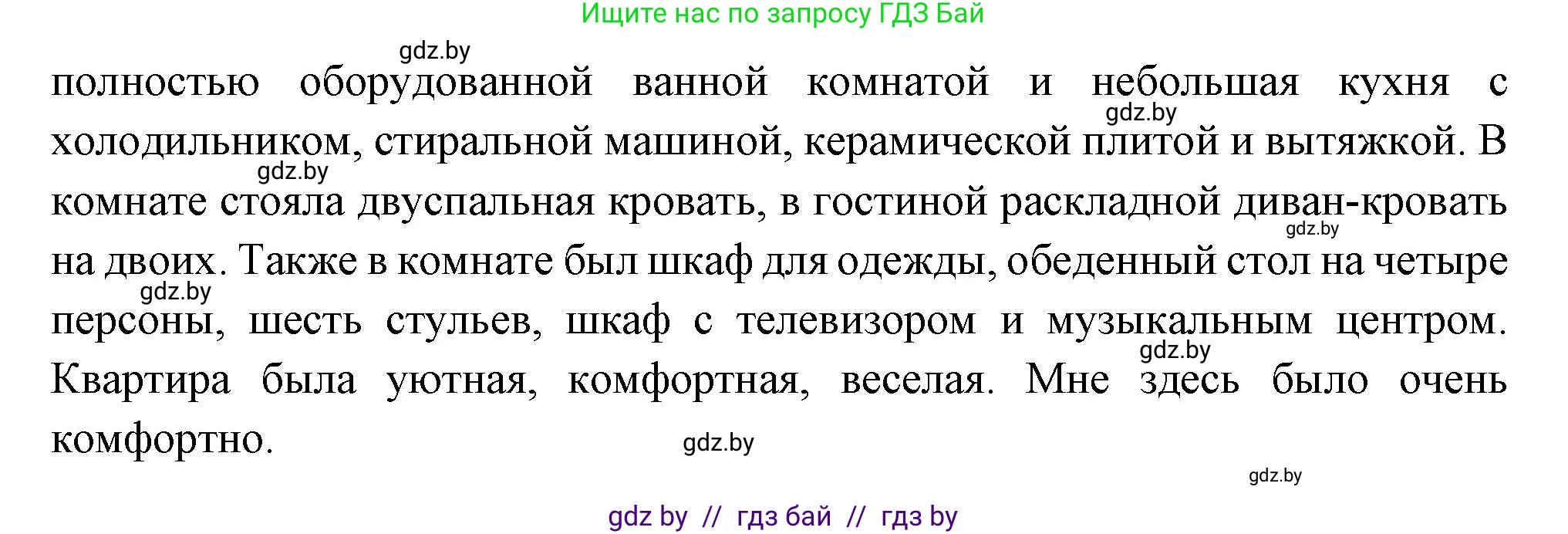 Ищите нас по запросу ГДЗ Бай

gdz.by

полностью оборудованной ванной комнатой и небольшая кухня с холодильником, стиральной машиной, керамической плитой и вытяжкой. В комнате стояла двуспальная кровать, в гостиной раскладной диван-кровать на двоих. Также в комнате был шкаф для одежды, обеденный стол на четыре персоны, шесть стульев, шкаф с телевизором и музыкальным центром. Квартира была уютная, комфортная, веселая. Мне здесь было очень комфортно.

gdz.by

gdz.by

gdz.by

gdz.by

gdz.by

gdz.by

gdz.by

gdz by // гдз бай // гдз by